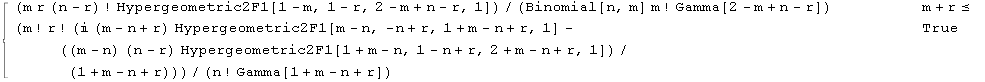 (m r (n - r) ! Hypergeometric2F1[1 - m, 1 - r, 2 - m + n - r, 1]) / (Binomial[n, m] m ! Gamma[2 - m + n - r])     m + r ≤

(m ! r ! (ⅈ (m - n + r) Hypergeometric2F1[m - n, -n + r, 1 + m - n + r, 1] -     True

((m - n) (n - r) Hypergeometric2F1[1 + m - n, 1 - n + r, 2 + m - n + r, 1]) /

(1 + m - n + r))) / (n ! Gamma[1 + m - n + r])